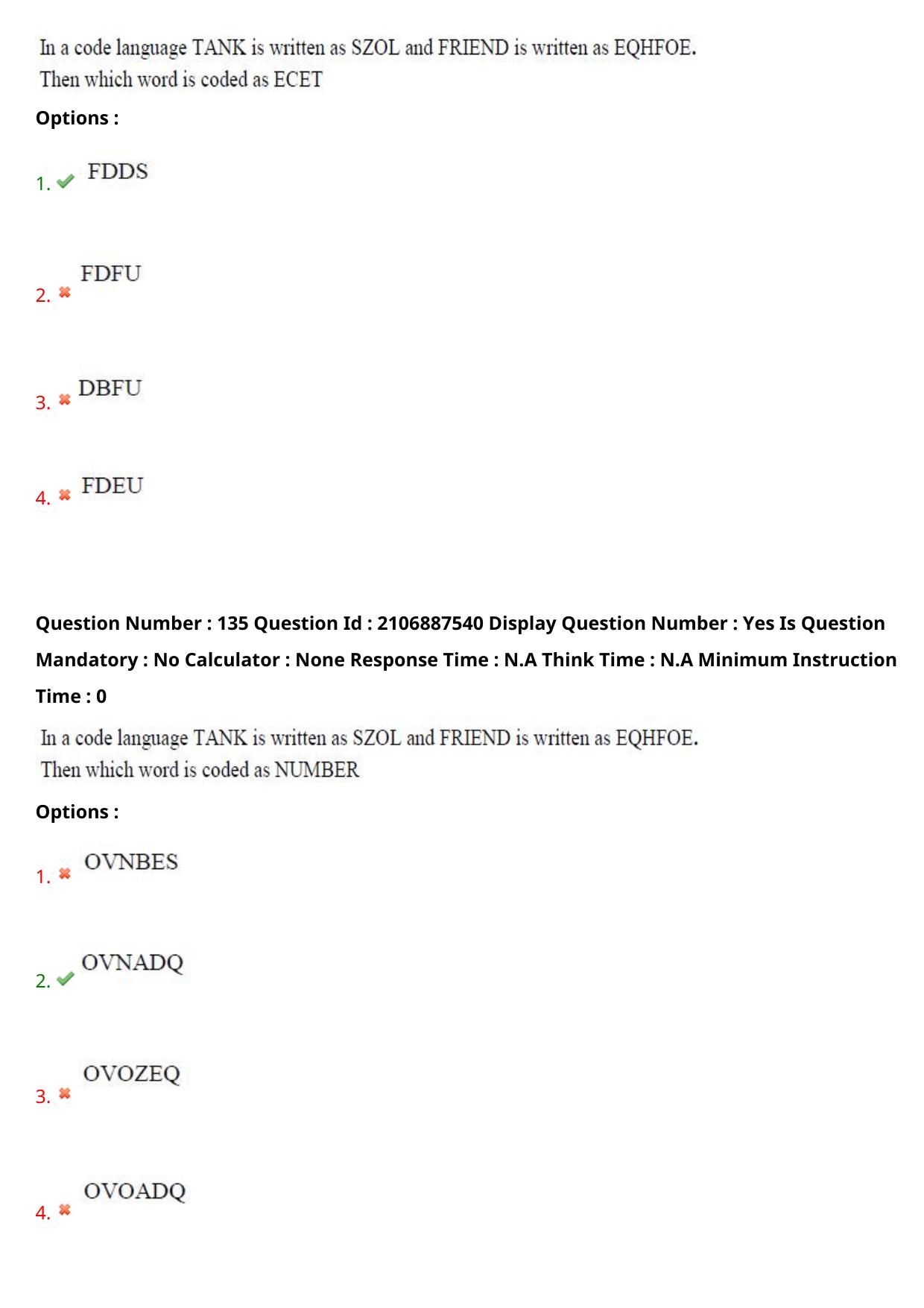 In a code language TANK is written as SZOL and FRIEND is written as EQHFOE. Then which word is coded as ECET

Options :

1. FDDS

2. FDFU

3. DBFU

4. FDEU

Question Number : 135 Question Id : 2106887540 Display Question Number : Yes Is Question Mandatory : No Calculator : None Response Time : N.A Think Time : N.A Minimum Instruction Time : 0

In a code language TANK is written as SZOL and FRIEND is written as EQHFOE. Then which word is coded as NUMBER

Options :

1. OVNBES

2. OVNADQ

3. OVOZEQ

4. OVOADQ